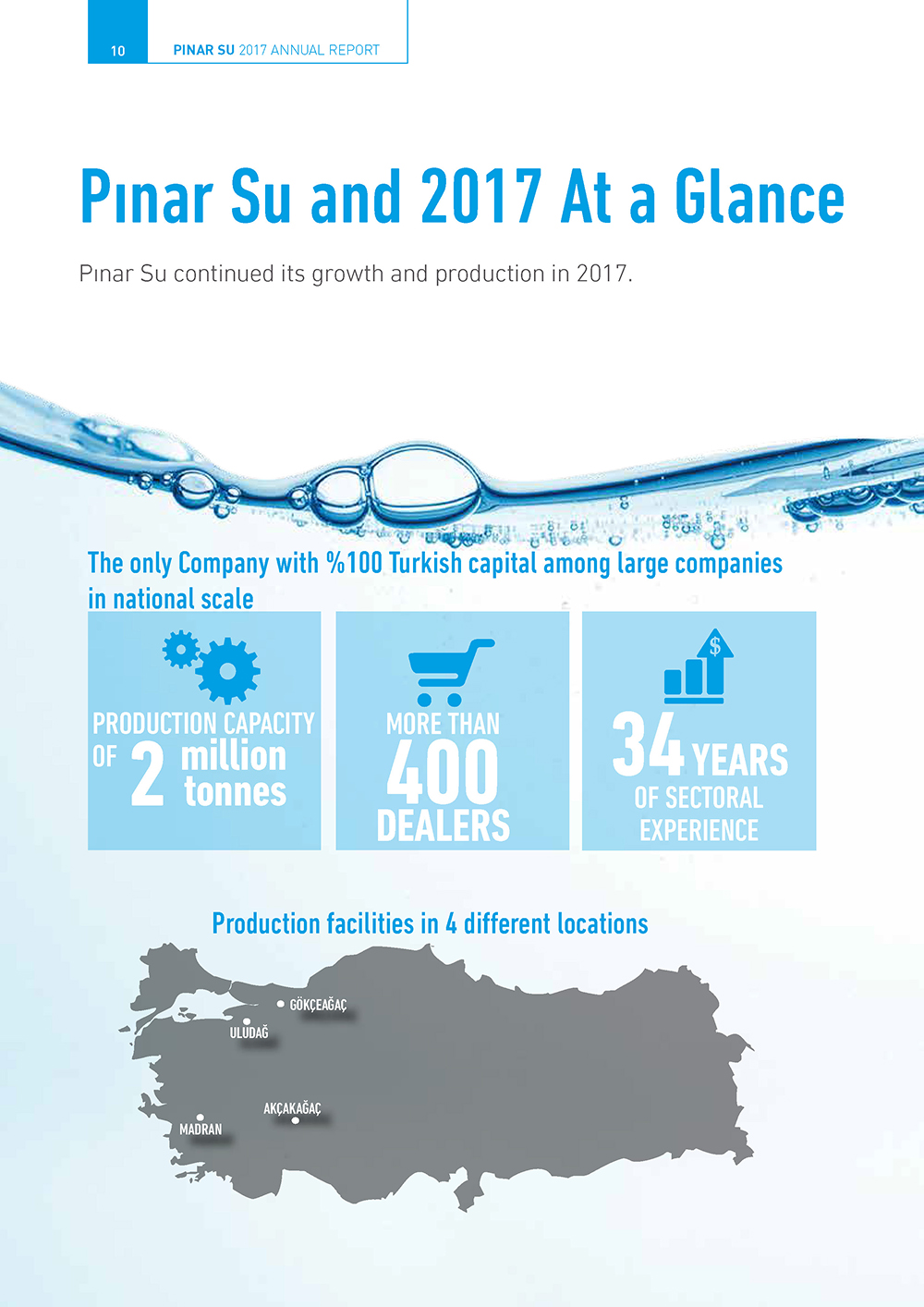 10 PINAR SU 2017 ANNUAL REPORT

Pınar Su and 2017 At a Glance

Pınar Su continued its growth and production in 2017.

The only Company with %100 Turkish capital among large companies in national scale

PRODUCTION CAPACITY OF 2 million tonnes

MORE THAN 400 DEALERS

$

34 YEARS OF SECTORAL EXPERIENCE

Production facilities in 4 different locations

GÖKÇEAĞAÇ

ULUDAĞ

AKÇAKAĞAÇ

MADRAN